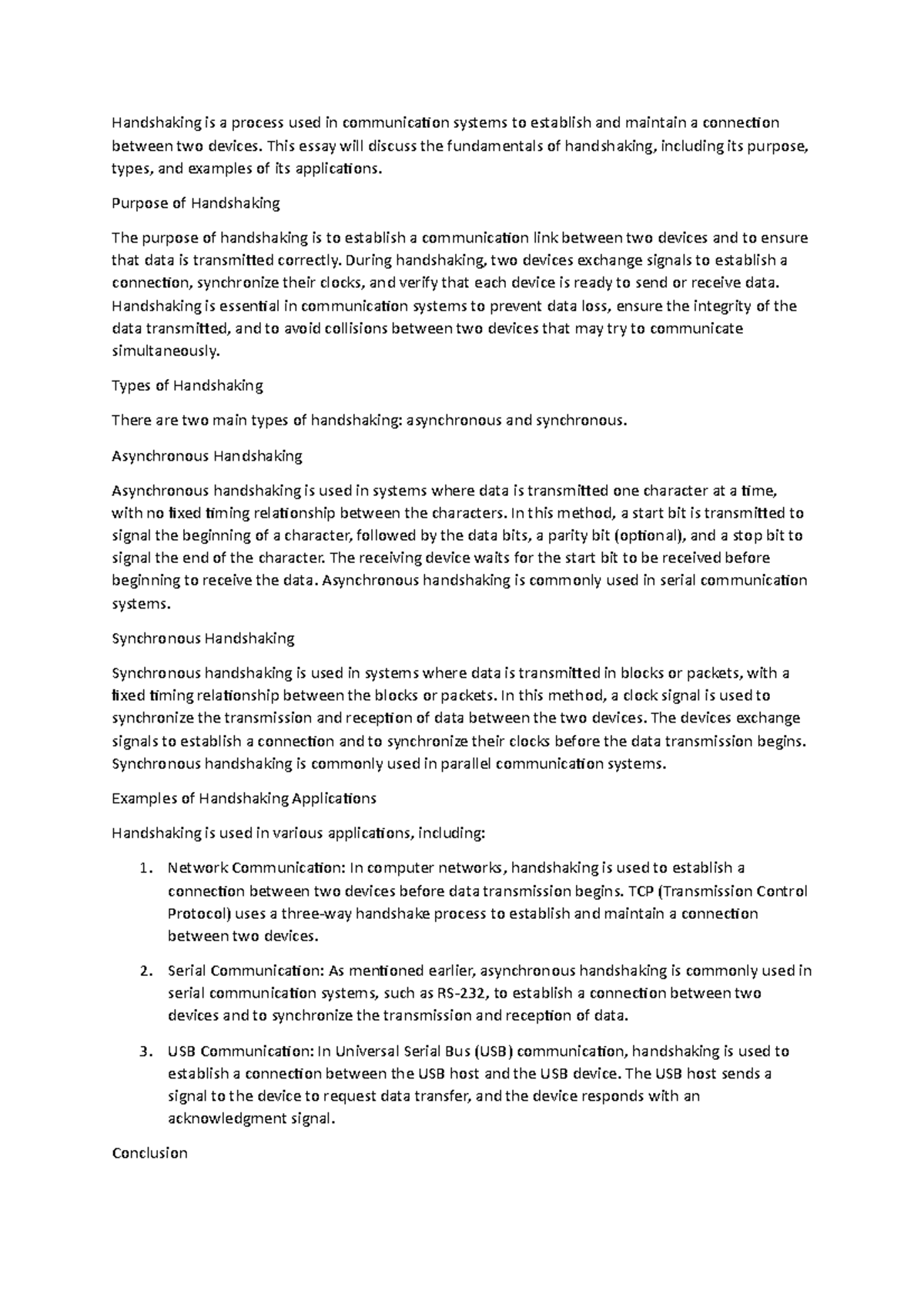 Handshaking is a process used in communication systems to establish and maintain a connection between two devices. This essay will discuss the fundamentals of handshaking, including its purpose, types, and examples of its applications.

Purpose of Handshaking

The purpose of handshaking is to establish a communication link between two devices and to ensure that data is transmitted correctly. During handshaking, two devices exchange signals to establish a connection, synchronize their clocks, and verify that each device is ready to send or receive data. Handshaking is essential in communication systems to prevent data loss, ensure the integrity of the data transmitted, and to avoid collisions between two devices that may try to communicate simultaneously.

Types of Handshaking

There are two main types of handshaking: asynchronous and synchronous.

Asynchronous Handshaking

Asynchronous handshaking is used in systems where data is transmitted one character at a time, with no fixed timing relationship between the characters. In this method, a start bit is transmitted to signal the beginning of a character, followed by the data bits, a parity bit (optional), and a stop bit to signal the end of the character. The receiving device waits for the start bit to be received before beginning to receive the data. Asynchronous handshaking is commonly used in serial communication systems.

Synchronous Handshaking

Synchronous handshaking is used in systems where data is transmitted in blocks or packets, with a fixed timing relationship between the blocks or packets. In this method, a clock signal is used to synchronize the transmission and reception of data between the two devices. The devices exchange signals to establish a connection and to synchronize their clocks before the data transmission begins. Synchronous handshaking is commonly used in parallel communication systems.

Examples of Handshaking Applications

Handshaking is used in various applications, including:

1. Network Communication: In computer networks, handshaking is used to establish a connection between two devices before data transmission begins. TCP (Transmission Control Protocol) uses a three-way handshake process to establish and maintain a connection between two devices.

2. Serial Communication: As mentioned earlier, asynchronous handshaking is commonly used in serial communication systems, such as RS-232, to establish a connection between two devices and to synchronize the transmission and reception of data.

3. USB Communication: In Universal Serial Bus (USB) communication, handshaking is used to establish a connection between the USB host and the USB device. The USB host sends a signal to the device to request data transfer, and the device responds with an acknowledgment signal.

Conclusion